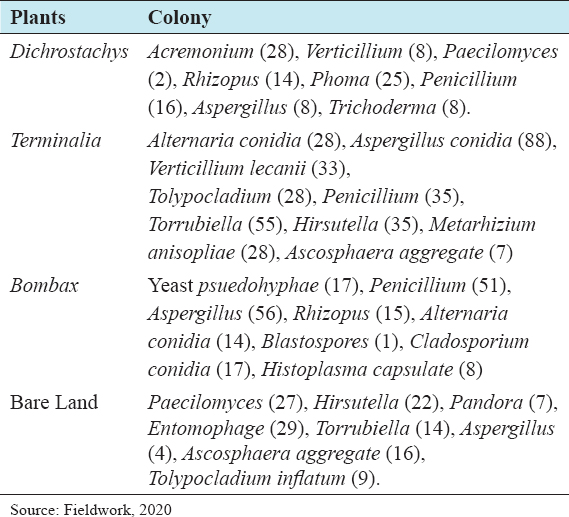 | Plants | Colony |
|---|---|
| Dichrostachys | Acremonium (28), Verticillium (8), Paecilomyces (2), Rhizopus (14), Phoma (25), Penicillium (16), Aspergillus (8), Trichoderma (8). |
| Terminalia | Alternaria conidia (28), Aspergillus conidia (88), Verticillium lecanii (33), Tolypocladium (28), Penicillium (35), Torrubiella (55), Hirsutella (35), Metarhizium anisopliae (28), Ascosphaera aggregate (7) |
| Bombax | Yeast psuedohyphae (17), Penicillium (51), Aspergillus (56), Rhizopus (15), Alternaria conidia (14), Blastospores (1), Cladosporium conidia (17), Histoplasma capsulate (8) |
| Bare Land | Paecilomyces (27), Hirsutella (22), Pandora (7), Entomophage (29), Torrubiella (14), Aspergillus (4), Ascosphaera aggregate (16), Tolypocladium inflatum (9). |

Source: Fieldwork, 2020